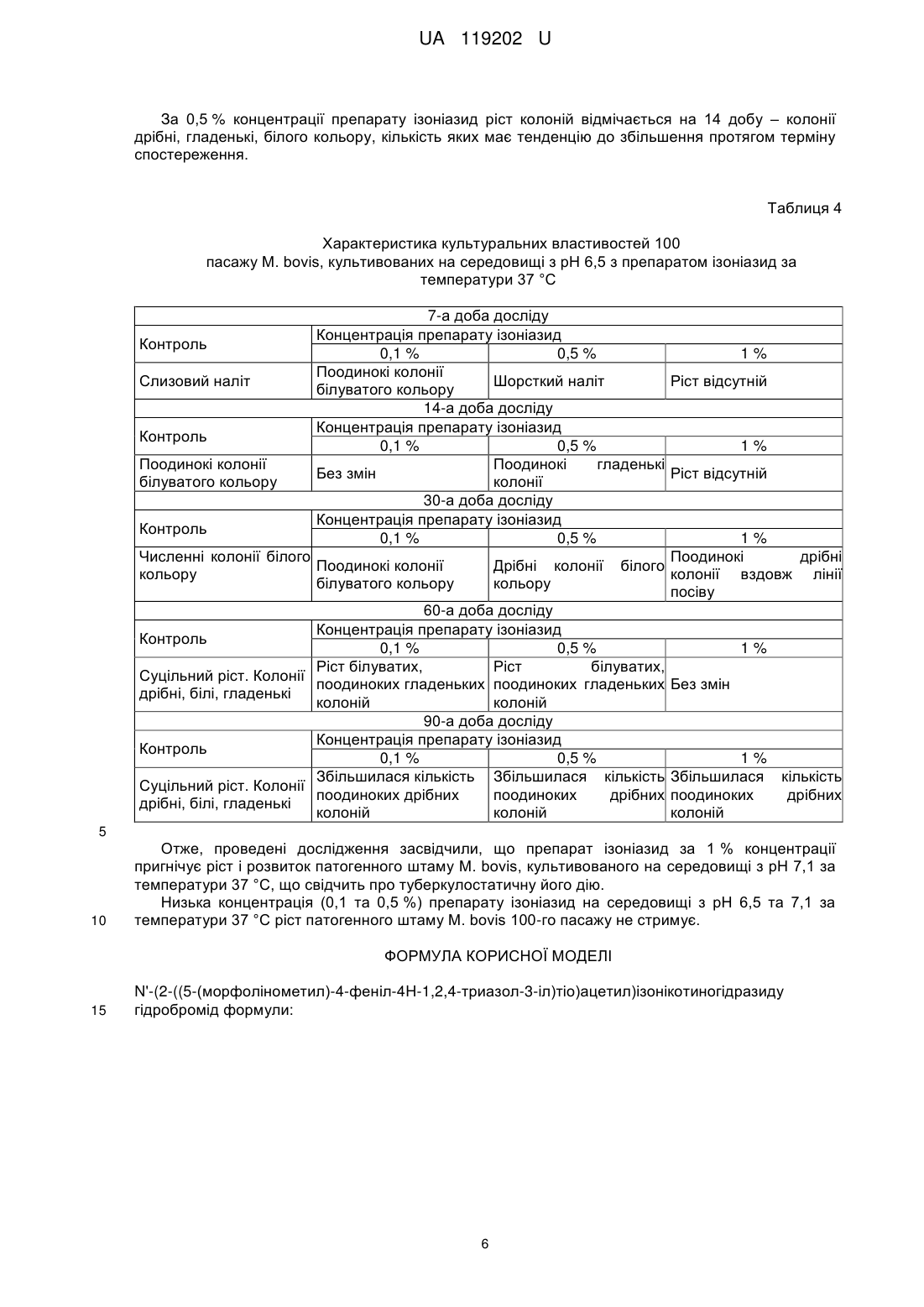 UA 119202 U

За 0,5 % концентрації препарату ізоніазид ріст колоній відмічається на 14 добу – колонії дрібні, гладенькі, білого кольору, кількість яких має тенденцію до збільшення протягом терміну спостереження.

Таблиця 4

Характеристика культуральних властивостей 100 пасажу M. bovis, культивованих на середовищі з pH 6,5 з препаратом ізоніазид за температури 37 °C

| 7-а доба досліду | | | |
|---|---|---|---|
| Контроль | Концентрація препарату ізоніазид | | |
| | 0,1 % | 0,5 % | 1 % |
| Слизовий наліт | Поодинокі колонії білуватого кольору | Шорсткий наліт | Ріст відсутній |
| 14-а доба досліду | | | |
| Контроль | Концентрація препарату ізоніазид | | |
| | 0,1 % | 0,5 % | 1 % |
| Поодинокі колонії білуватого кольору | Без змін | Поодинокі гладенькі колонії | Ріст відсутній |
| 30-а доба досліду | | | |
| Контроль | Концентрація препарату ізоніазид | | |
| | 0,1 % | 0,5 % | 1 % |
| Численні колонії білого кольору | Поодинокі колонії білуватого кольору | Дрібні колонії білого кольору | Поодинокі дрібні колонії вздовж лінії посіву |
| 60-а доба досліду | | | |
| Контроль | Концентрація препарату ізоніазид | | |
| | 0,1 % | 0,5 % | 1 % |
| Суцільний ріст. Колонії дрібні, білі, гладенькі | Ріст білуватих, поодиноких гладеньких колоній | Ріст білуватих, поодиноких гладеньких колоній | Без змін |
| 90-а доба досліду | | | |
| Контроль | Концентрація препарату ізоніазид | | |
| | 0,1 % | 0,5 % | 1 % |
| Суцільний ріст. Колонії дрібні, білі, гладенькі | Збільшилася кількість поодиноких дрібних колоній | Збільшилася кількість поодиноких дрібних колоній | Збільшилася кількість поодиноких дрібних колоній |

5

Отже, проведені дослідження засвідчили, що препарат ізоніазид за 1 % концентрації пригнічує ріст і розвиток патогенного штаму M. bovis, культивованого на середовищі з pH 7,1 за температури 37 °C, що свідчить про туберкулостатичну його дію.

Низька концентрація (0,1 та 0,5 %) препарату ізоніазид на середовищі з pH 6,5 та 7,1 за 10 температури 37 °C ріст патогенного штаму M. bovis 100-го пасажу не стримує.

ФОРМУЛА КОРИСНОЇ МОДЕЛІ

N'-(2-((5-(морфолінометил)-4-феніл-4H-1,2,4-триазол-3-іл)тіо)ацетил)ізонікотиногідразиду 15 гідробромід формули:

6